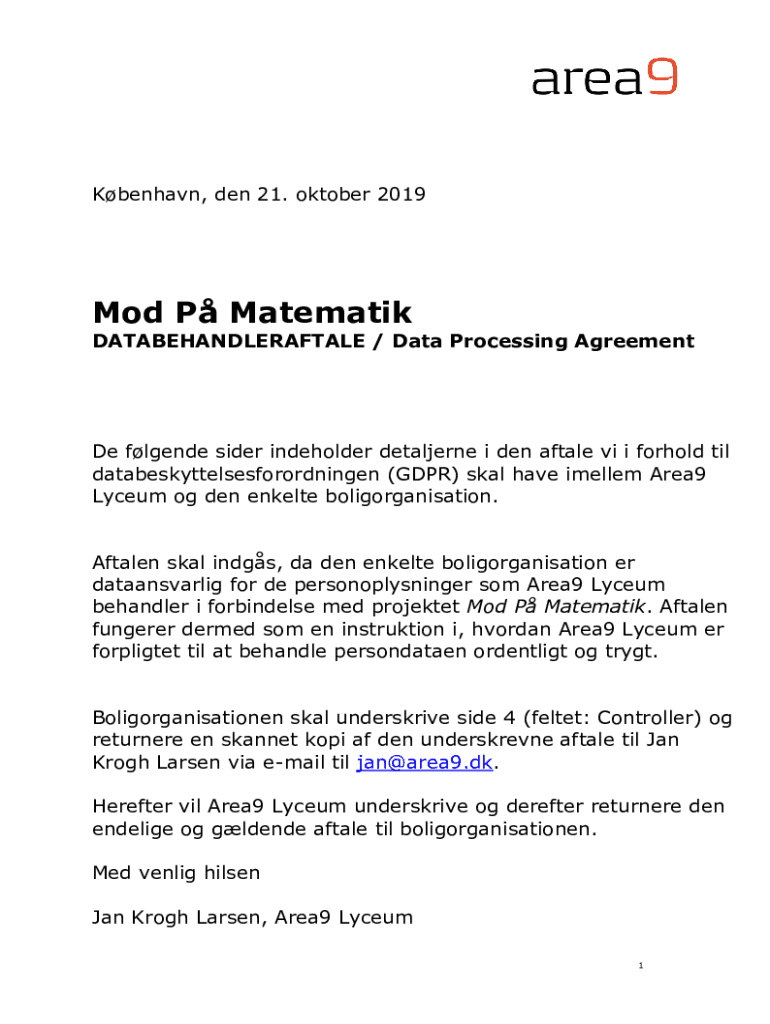 area9

København, den 21. oktober 2019

Mod På Matematik
DATABEHANDLERAFTALE / Data Processing Agreement

De følgende sider indeholder detaljerne i den aftale vi i forhold til databeskyttelsesforordningen (GDPR) skal have imellem Area9 Lyceum og den enkelte boligorganisation.

Aftalen skal indgås, da den enkelte boligorganisation er dataansvarlig for de personoplysninger som Area9 Lyceum behandler i forbindelse med projektet Mod På Matematik. Aftalen fungerer dermed som en instruktion i, hvordan Area9 Lyceum er forpligtet til at behandle persondataen ordentligt og trygt.

Boligorganisationen skal underskrive side 4 (feltet: Controller) og returnere en skannet kopi af den underskrevne aftale til Jan Krogh Larsen via e-mail til jan@area9.dk.

Herefter vil Area9 Lyceum underskrive og derefter returnere den endelige og gældende aftale til boligorganisationen.

Med venlig hilsen

Jan Krogh Larsen, Area9 Lyceum

1